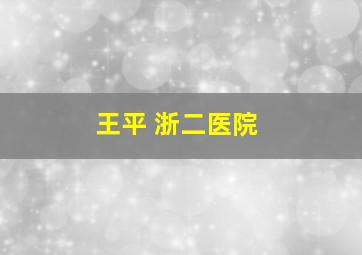 王平 浙二医院